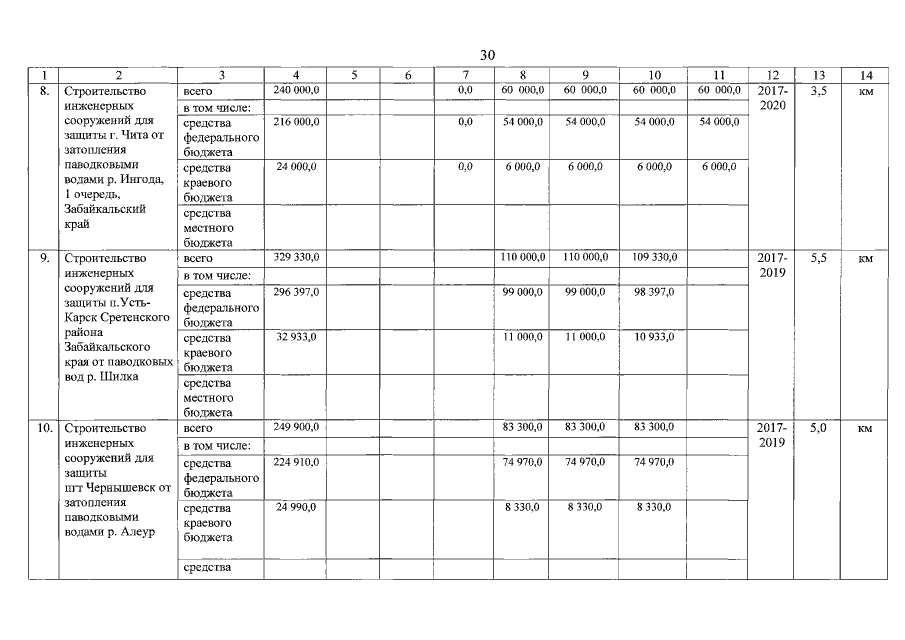 30

| 1 | 2 | 3 | 4 | 5 | 6 | 7 | 8 | 9 | 10 | 11 | 12 | 13 | 14 |
|---|---|---|---|---|---|---|---|---|---|---|---|---|---|
| 8. | Строительство инженерных сооружений для защиты г. Чита от затопления паводковыми водами р. Ингода, 1 очередь, Забайкальский край | всего | 240 000,0 | | | 0,0 | 60 000,0 | 60 000,0 | 60 000,0 | 60 000,0 | 2017-2020 | 3,5 | км |
| | | в том числе: | | | | | | | | | | | |
| | | средства федерального бюджета | 216 000,0 | | | 0,0 | 54 000,0 | 54 000,0 | 54 000,0 | 54 000,0 | | | |
| | | средства краевого бюджета | 24 000,0 | | | 0,0 | 6 000,0 | 6 000,0 | 6 000,0 | 6 000,0 | | | |
| | | средства местного бюджета | | | | | | | | | | | |
| 9. | Строительство инженерных сооружений для защиты п.Усть-Карск Сретенского района Забайкальского края от паводковых вод р. Шилка | всего | 329 330,0 | | | | 110 000,0 | 110 000,0 | 109 330,0 | | 2017-2019 | 5,5 | км |
| | | в том числе: | | | | | | | | | | | |
| | | средства федерального бюджета | 296 397,0 | | | | 99 000,0 | 99 000,0 | 98 397,0 | | | | |
| | | средства краевого бюджета | 32 933,0 | | | | 11 000,0 | 11 000,0 | 10 933,0 | | | | |
| | | средства местного бюджета | | | | | | | | | | | |
| 10. | Строительство инженерных сооружений для защиты пгт Чернышевск от затопления паводковыми водами р. Алеур | всего | 249 900,0 | | | | 83 300,0 | 83 300,0 | 83 300,0 | | 2017-2019 | 5,0 | км |
| | | в том числе: | | | | | | | | | | | |
| | | средства федерального бюджета | 224 910,0 | | | | 74 970,0 | 74 970,0 | 74 970,0 | | | | |
| | | средства краевого бюджета | 24 990,0 | | | | 8 330,0 | 8 330,0 | 8 330,0 | | | | |
| | | средства | | | | | | | | | | | |